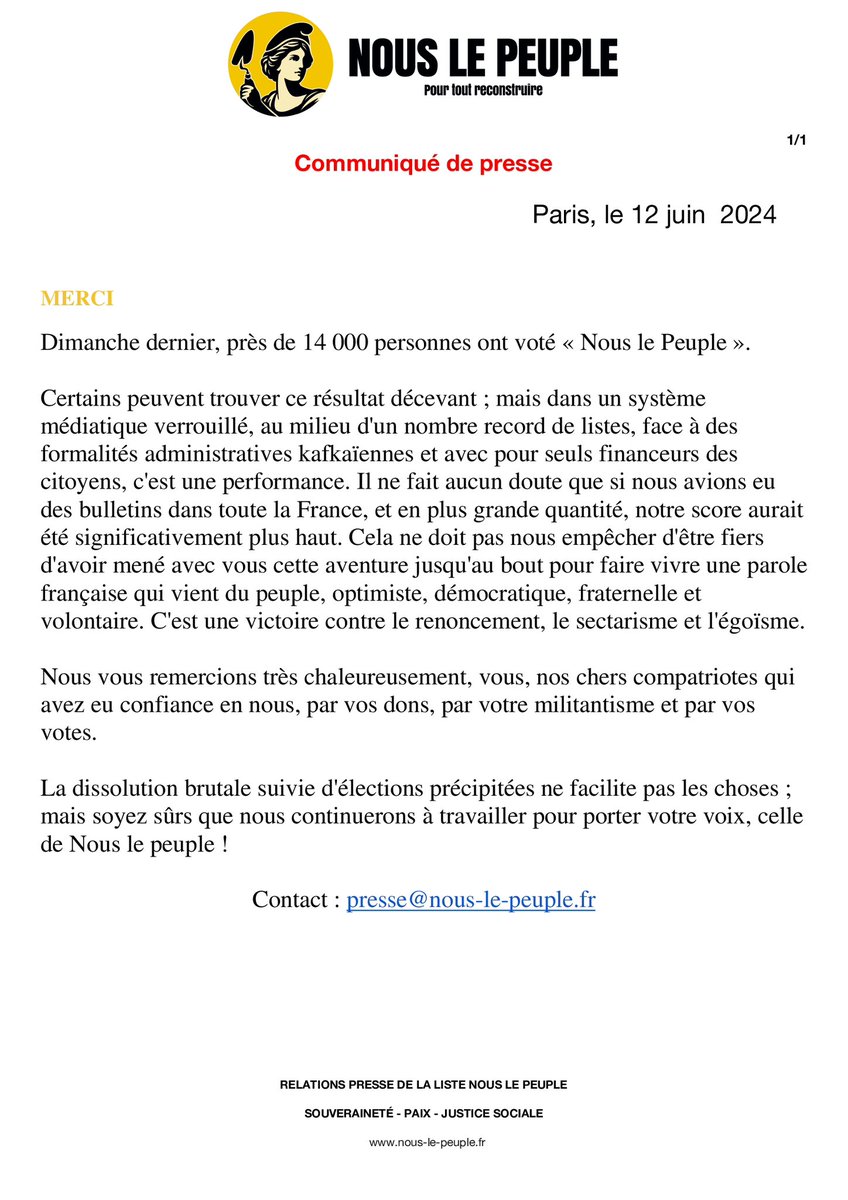 NOUS LE PEUPLE
Pour tout reconstruire

1/1

Communiqué de presse

Paris, le 12 juin 2024

MERCI

Dimanche dernier, près de 14 000 personnes ont voté « Nous le Peuple ».

Certains peuvent trouver ce résultat décevant ; mais dans un système médiatique verrouillé, au milieu d'un nombre record de listes, face à des formalités administratives kafkaïennes et avec pour seuls financeurs des citoyens, c'est une performance. Il ne fait aucun doute que si nous avions eu des bulletins dans toute la France, et en plus grande quantité, notre score aurait été significativement plus haut. Cela ne doit pas nous empêcher d'être fiers d'avoir mené avec vous cette aventure jusqu'au bout pour faire vivre une parole française qui vient du peuple, optimiste, démocratique, fraternelle et volontaire. C'est une victoire contre le renoncement, le sectarisme et l'égoïsme.

Nous vous remercions très chaleureusement, vous, nos chers compatriotes qui avez eu confiance en nous, par vos dons, par votre militantisme et par vos votes.

La dissolution brutale suivie d'élections précipitées ne facilite pas les choses ; mais soyez sûrs que nous continuerons à travailler pour porter votre voix, celle de Nous le peuple !

Contact : presse@nous-le-peuple.fr

RELATIONS PRESSE DE LA LISTE NOUS LE PEUPLE

SOUVERAINETÉ - PAIX - JUSTICE SOCIALE

www.nous-le-peuple.fr